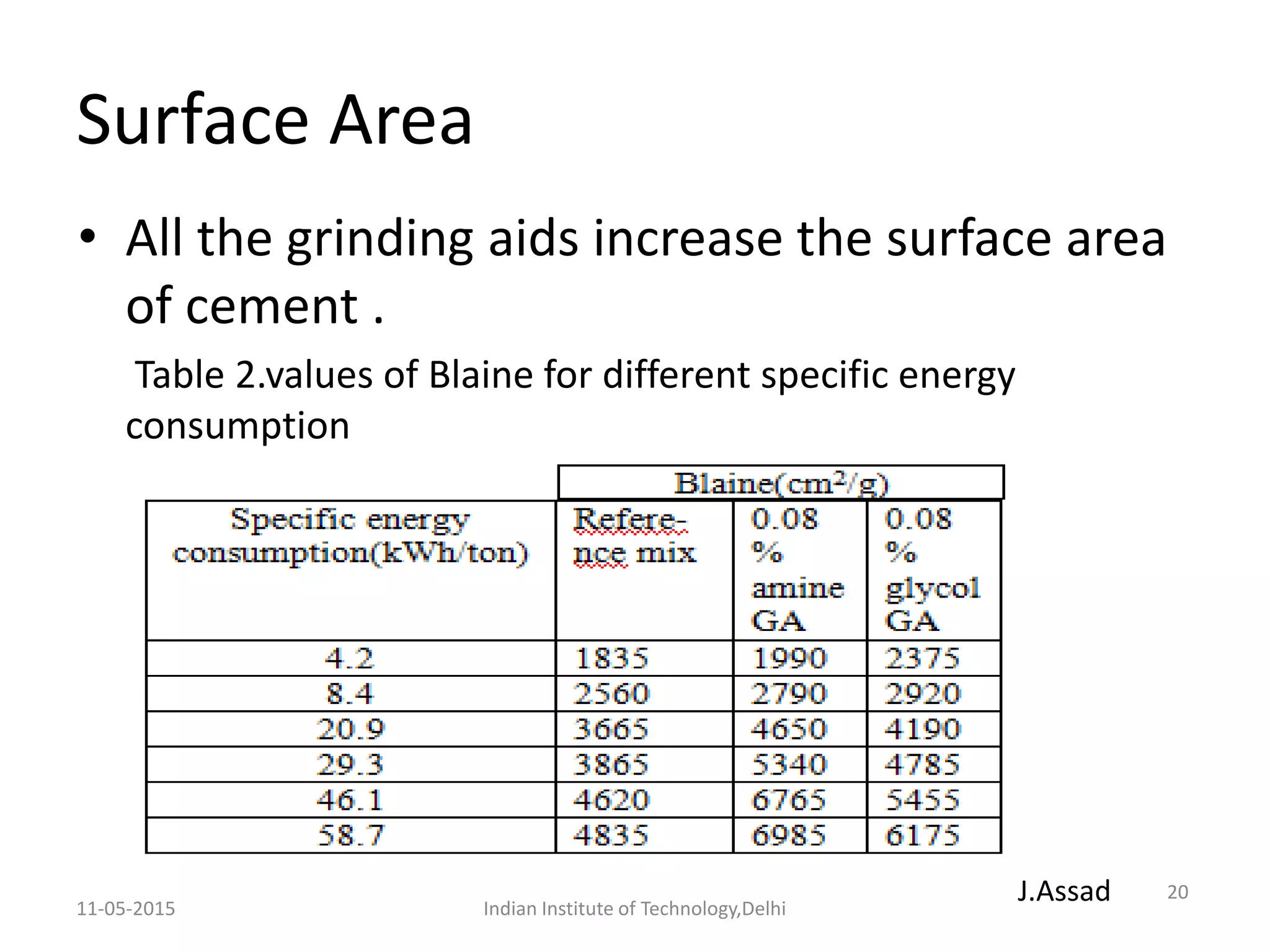 Surface Area

• All the grinding aids increase the surface area of cement .

Table 2.values of Blaine for different specific energy consumption

| | Blaine($cm^2/g$) | | |
|---|---|---|---|
| Specific energy consumption(kWh/ton) | Reference mix | 0.08 % amine GA | 0.08 % glycol GA |
| 4.2 | 1835 | 1990 | 2375 |
| 8.4 | 2560 | 2790 | 2920 |
| 20.9 | 3665 | 4650 | 4190 |
| 29.3 | 3865 | 5340 | 4785 |
| 46.1 | 4620 | 6765 | 5455 |
| 58.7 | 4835 | 6985 | 6175 |

J.Assad

11-05-2015 Indian Institute of Technology,Delhi 20